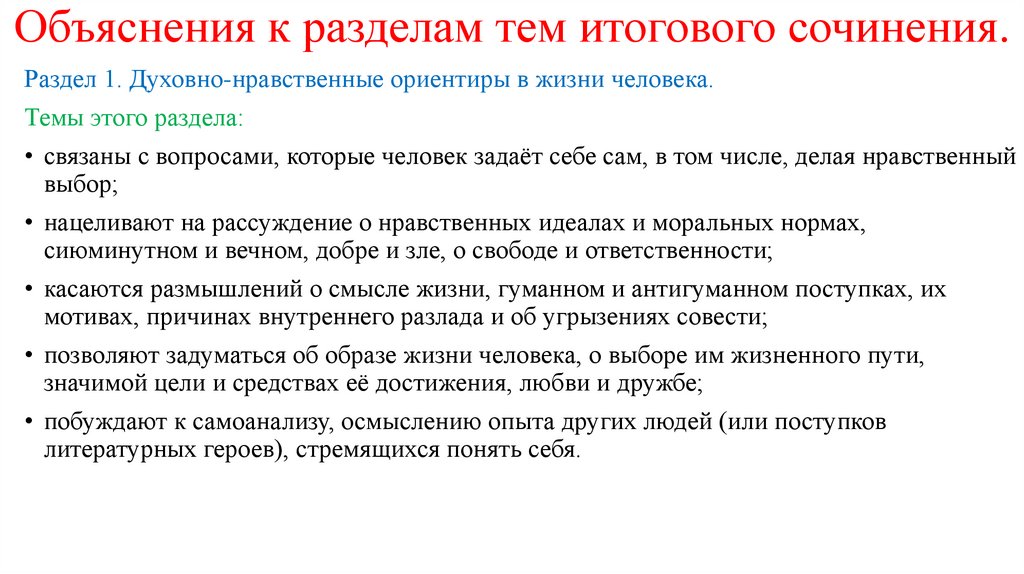 Объяснения к разделам тем итогового сочинения.

Раздел 1. Духовно-нравственные ориентиры в жизни человека.

Темы этого раздела:

• связаны с вопросами, которые человек задаёт себе сам, в том числе, делая нравственный выбор;

• нацеливают на рассуждение о нравственных идеалах и моральных нормах, сиюминутном и вечном, добре и зле, о свободе и ответственности;

• касаются размышлений о смысле жизни, гуманном и антигуманном поступках, их мотивах, причинах внутреннего разлада и об угрызениях совести;

• позволяют задуматься об образе жизни человека, о выборе им жизненного пути, значимой цели и средствах её достижения, любви и дружбе;

• побуждают к самоанализу, осмыслению опыта других людей (или поступков литературных героев), стремящихся понять себя.